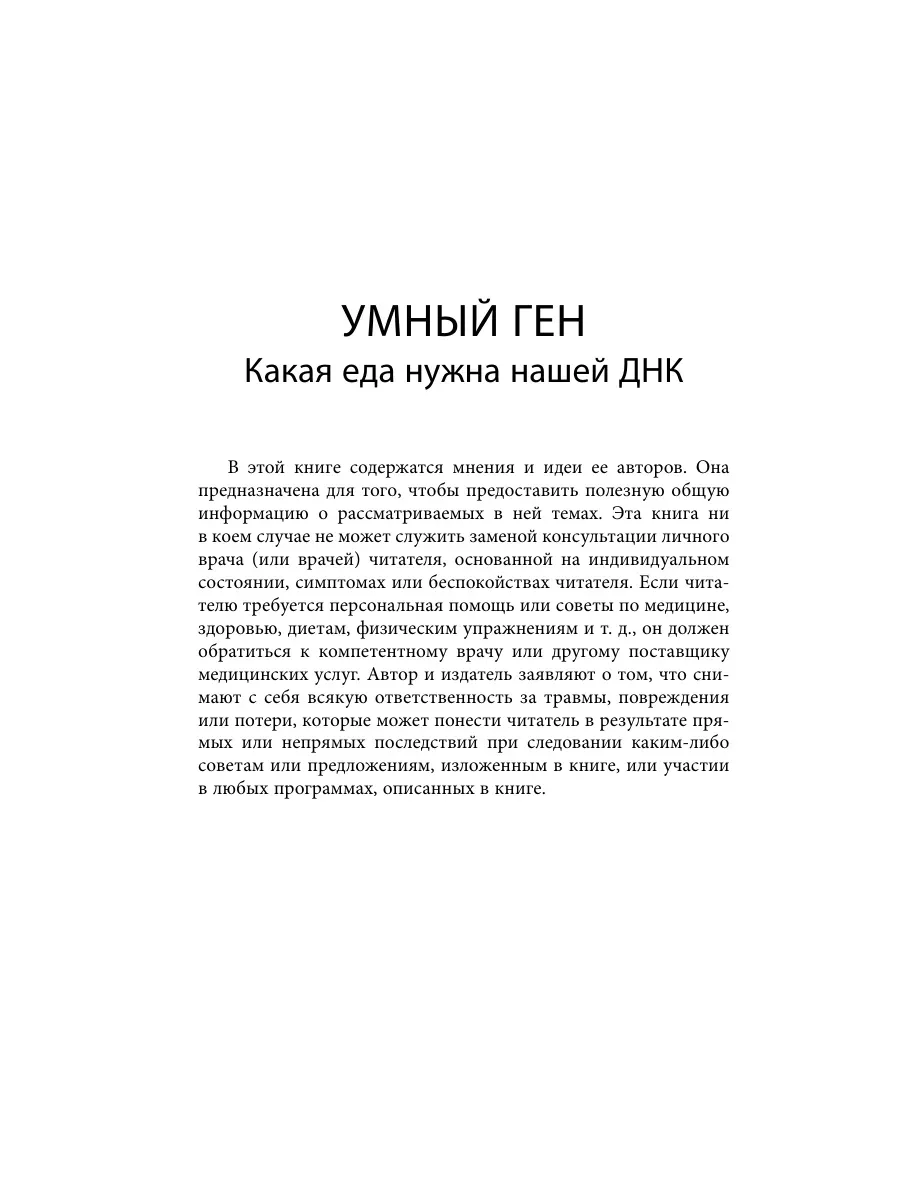 УМНЫЙ ГЕН
Какая еда нужна нашей ДНК

В этой книге содержатся мнения и идеи ее авторов. Она предназначена для того, чтобы предоставить полезную общую информацию о рассматриваемых в ней темах. Эта книга ни в коем случае не может служить заменой консультации личного врача (или врачей) читателя, основанной на индивидуальном состоянии, симптомах или беспокойствах читателя. Если читателю требуется персональная помощь или советы по медицине, здоровью, диетам, физическим упражнениям и т. д., он должен обратиться к компетентному врачу или другому поставщику медицинских услуг. Автор и издатель заявляют о том, что снимают с себя всякую ответственность за травмы, повреждения или потери, которые может понести читатель в результате прямых или непрямых последствий при следовании каким-либо советам или предложениям, изложенным в книге, или участии в любых программах, описанных в книге.